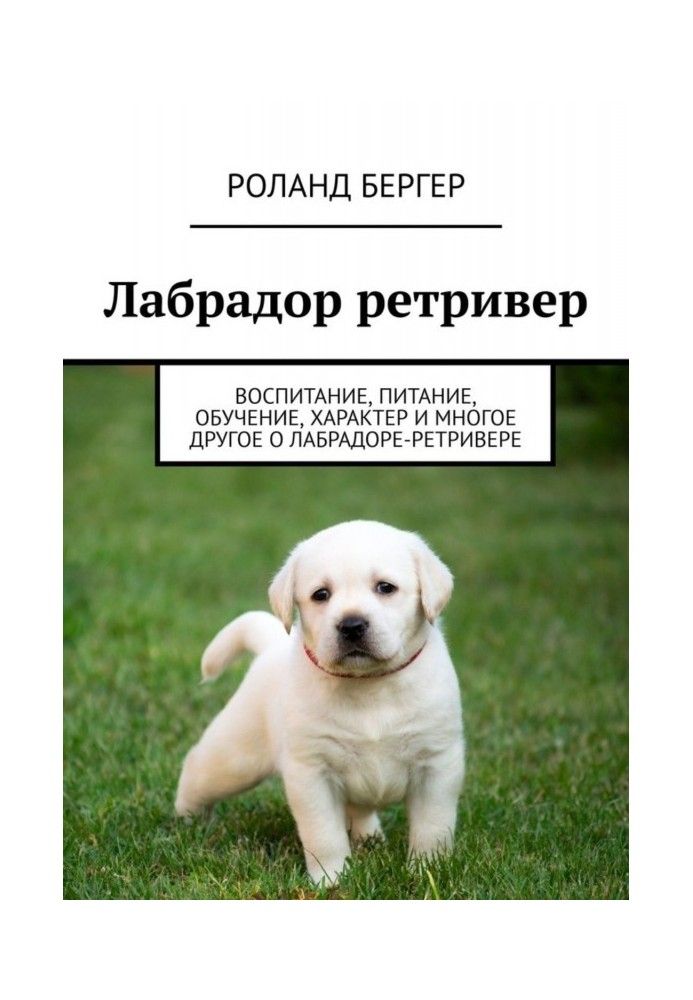 РОЛАНД БЕРГЕР

Лабрадор ретривер

ВОСПИТАНИЕ, ПИТАНИЕ, ОБУЧЕНИЕ, ХАРАКТЕР И МНОГОЕ ДРУГОЕ О ЛАБРАДОРЕ-РЕТРИВЕРЕ